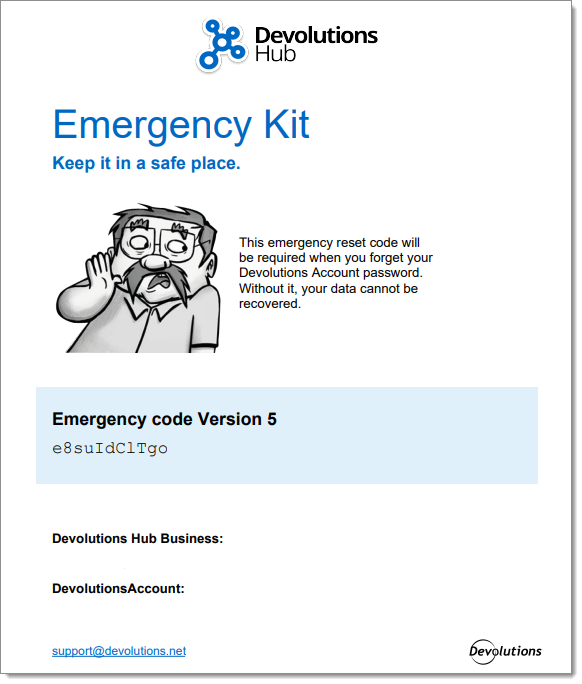 Devolutions Hub

Emergency Kit

Keep it in a safe place.

This emergency reset code will be required when you forget your Devolutions Account password. Without it, your data cannot be recovered.

Emergency code Version 5

e8suIdClTgo

Devolutions Hub Business:

DevolutionsAccount:

support@devolutions.net

Devolutions